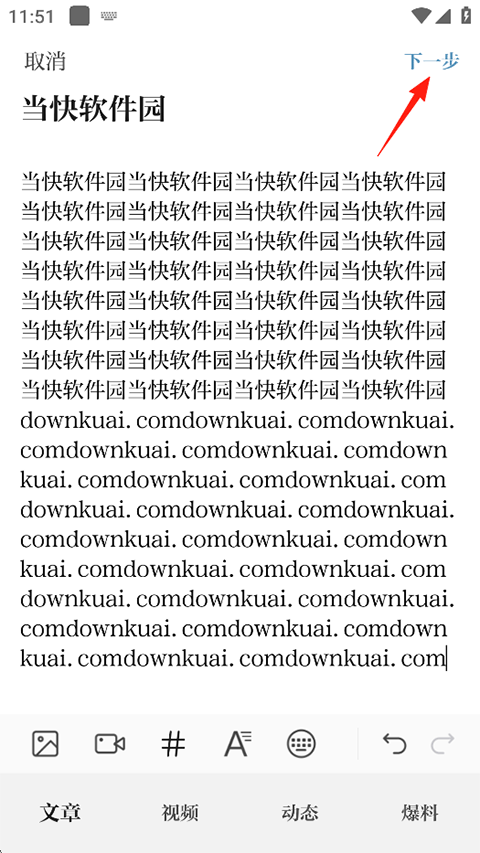 11:51

取消

下一步

当快软件园

当快软件园当快软件园当快软件园当快软件园当快软件园当快软件园当快软件园当快软件园当快软件园当快软件园当快软件园当快软件园当快软件园当快软件园当快软件园当快软件园当快软件园当快软件园当快软件园当快软件园当快软件园当快软件园当快软件园当快软件园当快软件园当快软件园当快软件园当快软件园当快软件园当快软件园当快软件园当快软件园downkuai. comdownkuai. comdownkuai. comdownkuai. comdownkuai. comdownkuai. comdownkuai. comdownkuai. comdownkuai. comdownkuai. comdownkuai. comdownkuai. comdownkuai. comdownkuai. comdownkuai. comdownkuai. comdownkuai. comdownkuai. comdownkuai. comdownkuai. comdownkuai. comdownkuai. comdownkuai. comdownkuai. com

#

文章 视频 动态 爆料